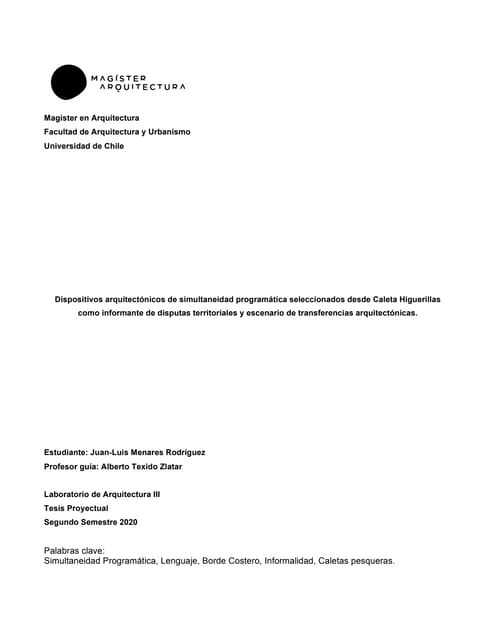 MAGÍSTER
ARQUITECTURA

Magister en Arquitectura
Facultad de Arquitectura y Urbanismo
Universidad de Chile

Dispositivos arquitectónicos de simultaneidad programática seleccionados desde Caleta Higuerillas como informante de disputas territoriales y escenario de transferencias arquitectónicas.

Estudiante: Juan-Luis Menares Rodríguez
Profesor guía: Alberto Texido Zlatar

Laboratorio de Arquitectura III
Tesis Proyectual
Segundo Semestre 2020

Palabras clave:
Simultaneidad Programática, Lenguaje, Borde Costero, Informalidad, Caletas pesqueras.